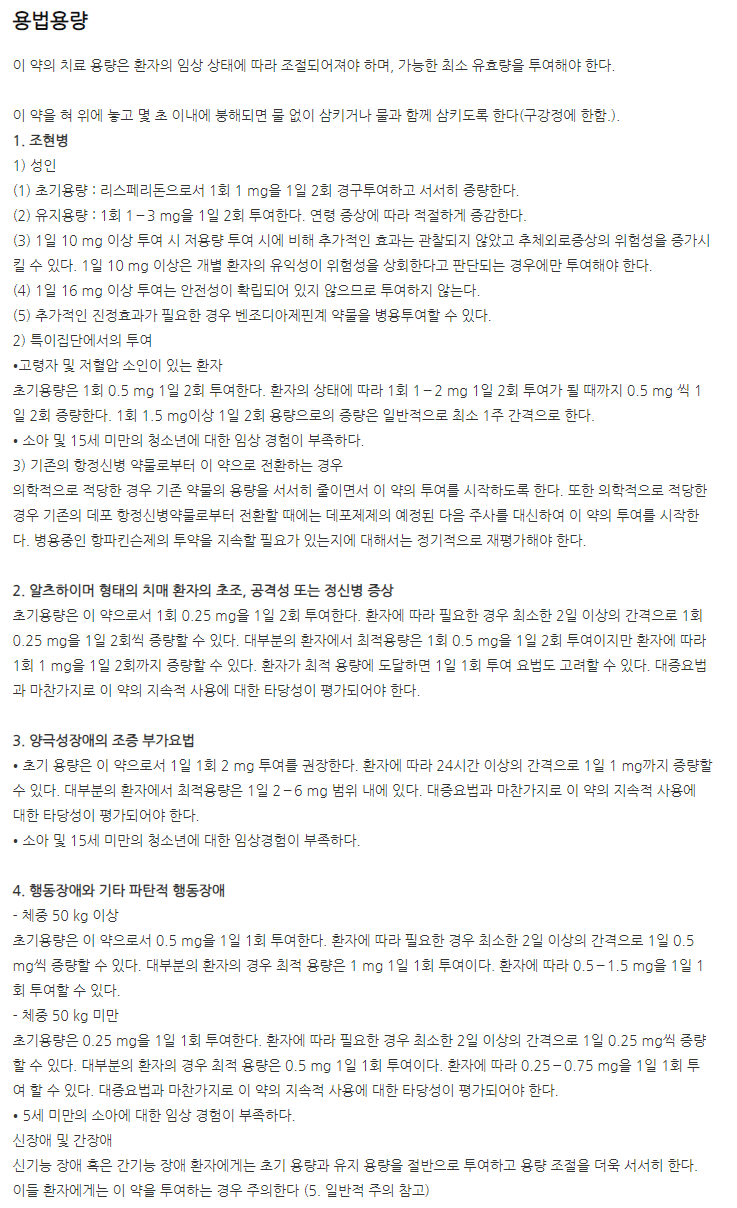 용법용량

이 약의 치료 용량은 환자의 임상 상태에 따라 조절되어져야 하며, 가능한 최소 유효량을 투여해야 한다.

이 약을 혀 위에 놓고 몇 초 이내에 붕해되면 물 없이 삼키거나 물과 함께 삼키도록 한다(구강정에 한함.).

1. 조현병

1) 성인

(1) 초기용량 : 리스페리돈으로서 1회 1 mg을 1일 2회 경구투여하고 서서히 증량한다.

(2) 유지용량 : 1회 1 – 3 mg을 1일 2회 투여한다. 연령 증상에 따라 적절하게 증감한다.

(3) 1일 10 mg 이상 투여 시 저용량 투여 시에 비해 추가적인 효과는 관찰되지 않았고 추체외로증상의 위험성을 증가시킬 수 있다. 1일 10 mg 이상은 개별 환자의 유익성이 위험성을 상회한다고 판단되는 경우에만 투여해야 한다.

(4) 1일 16 mg 이상 투여는 안전성이 확립되어 있지 않으므로 투여하지 않는다.

(5) 추가적인 진정효과가 필요한 경우 벤조디아제핀계 약물을 병용투여할 수 있다.

2) 특이집단에서의 투여

•고령자 및 저혈압 소인이 있는 환자

초기용량은 1회 0.5 mg 1일 2회 투여한다. 환자의 상태에 따라 1회 1 – 2 mg 1일 2회 투여가 될 때까지 0.5 mg 씩 1일 2회 증량한다. 1회 1.5 mg이상 1일 2회 용량으로의 증량은 일반적으로 최소 1주 간격으로 한다.

• 소아 및 15세 미만의 청소년에 대한 임상 경험이 부족하다.

3) 기존의 항정신병 약물로부터 이 약으로 전환하는 경우

의학적으로 적당한 경우 기존 약물의 용량을 서서히 줄이면서 이 약의 투여를 시작하도록 한다. 또한 의학적으로 적당한 경우 기존의 데포 항정신병약물로부터 전환할 때에는 데포제제의 예정된 다음 주사를 대신하여 이 약의 투여를 시작한다. 병용중인 항파킨슨제의 투약을 지속할 필요가 있는지에 대해서는 정기적으로 재평가해야 한다.

2. 알츠하이머 형태의 치매 환자의 초조, 공격성 또는 정신병 증상

초기용량은 이 약으로서 1회 0.25 mg을 1일 2회 투여한다. 환자에 따라 필요한 경우 최소한 2일 이상의 간격으로 1회 0.25 mg을 1일 2회씩 증량할 수 있다. 대부분의 환자에서 최적용량은 1회 0.5 mg을 1일 2회 투여이지만 환자에 따라 1회 1 mg을 1일 2회까지 증량할 수 있다. 환자가 최적 용량에 도달하면 1일 1회 투여 요법도 고려할 수 있다. 대증요법과 마찬가지로 이 약의 지속적 사용에 대한 타당성이 평가되어야 한다.

3. 양극성장애의 조증 부가요법

• 초기 용량은 이 약으로서 1일 1회 2 mg 투여를 권장한다. 환자에 따라 24시간 이상의 간격으로 1일 1 mg까지 증량할 수 있다. 대부분의 환자에서 최적용량은 1일 2 – 6 mg 범위 내에 있다. 대증요법과 마찬가지로 이 약의 지속적 사용에 대한 타당성이 평가되어야 한다.

• 소아 및 15세 미만의 청소년에 대한 임상경험이 부족하다.

4. 행동장애와 기타 파탄적 행동장애

- 체중 50 kg 이상

초기용량은 이 약으로서 0.5 mg을 1일 1회 투여한다. 환자에 따라 필요한 경우 최소한 2일 이상의 간격으로 1일 0.5 mg씩 증량할 수 있다. 대부분의 환자의 경우 최적 용량은 1 mg 1일 1회 투여이다. 환자에 따라 0.5 – 1.5 mg을 1일 1회 투여할 수 있다.

- 체중 50 kg 미만

초기용량은 0.25 mg을 1일 1회 투여한다. 환자에 따라 필요한 경우 최소한 2일 이상의 간격으로 1일 0.25 mg씩 증량할 수 있다. 대부분의 환자의 경우 최적 용량은 0.5 mg 1일 1회 투여이다. 환자에 따라 0.25 – 0.75 mg을 1일 1회 투여 할 수 있다. 대증요법과 마찬가지로 이 약의 지속적 사용에 대한 타당성이 평가되어야 한다.

• 5세 미만의 소아에 대한 임상 경험이 부족하다.

신장애 및 간장애

신기능 장애 혹은 간기능 장애 환자에게는 초기 용량과 유지 용량을 절반으로 투여하고 용량 조절을 더욱 서서히 한다. 이들 환자에게는 이 약을 투여하는 경우 주의한다 (5. 일반적 주의 참고)